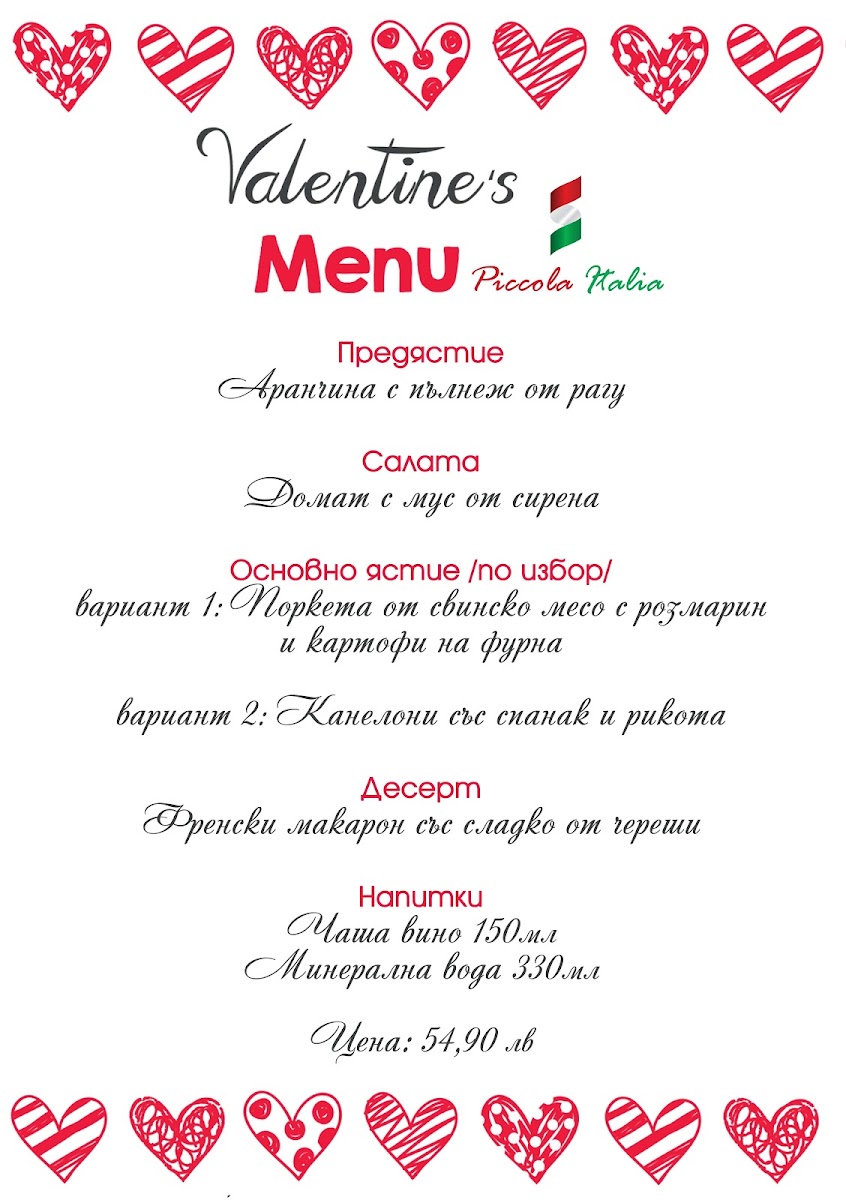 Valentine's
Menu Piccola Italia

Предястие
Аранчина с пълнеж от рагу

Салата
Домат с мус от сирена

Основно ястие /по избор/
вариант 1: Поркета от свинско месо с розмарин и картофи на фурна

вариант 2: Канелони със спанак и рикота

Десерт
Френски макарон със сладко от череши

Напитки
Чаша вино 150мл
Минерална вода 330мл

Цена: 54,90 лв